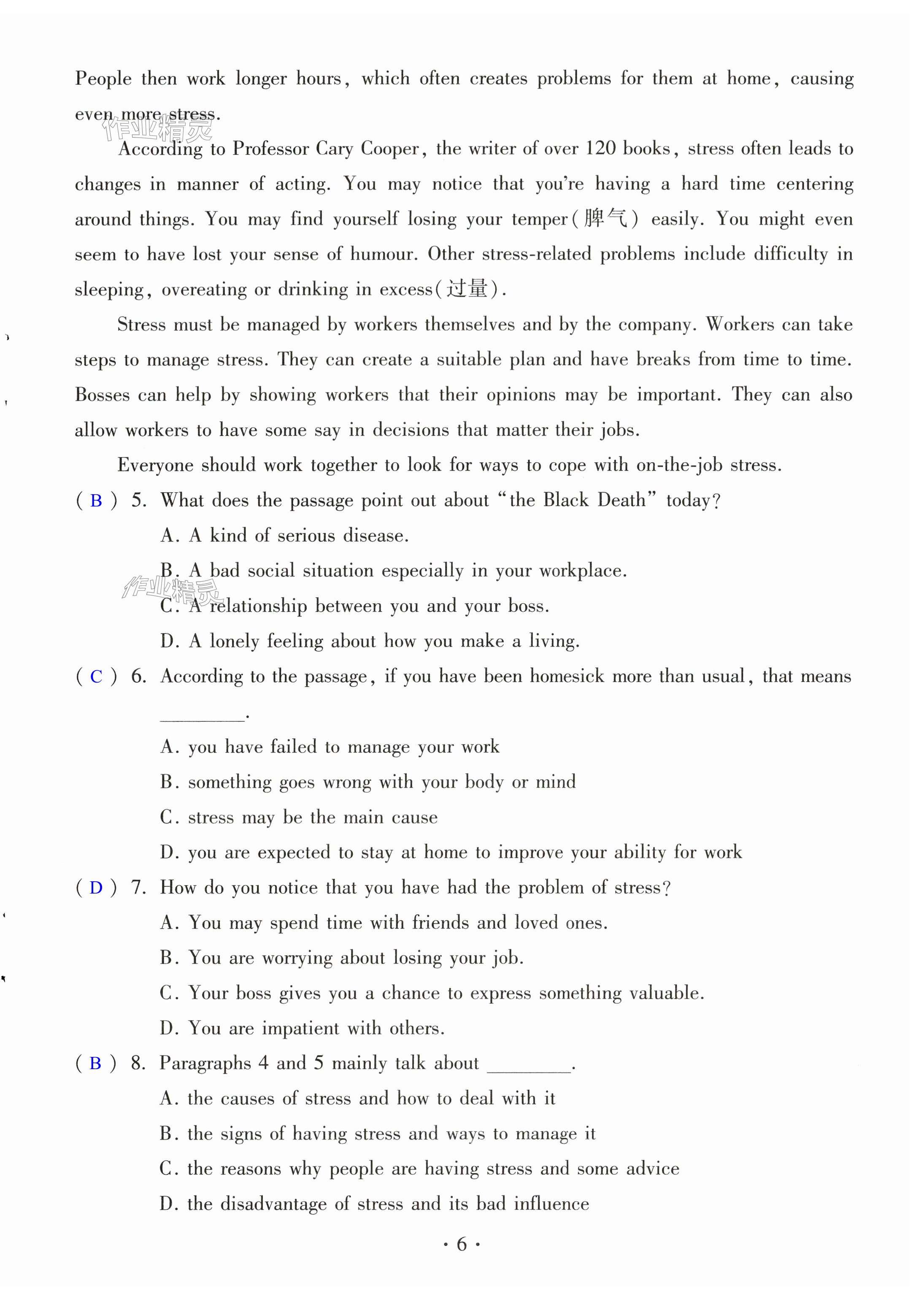 People then work longer hours, which often creates problems for them at home, causing even more stress.

作业精灵

According to Professor Cary Cooper, the writer of over 120 books, stress often leads to changes in manner of acting. You may notice that you're having a hard time centering around things. You may find yourself losing your temper(脾气) easily. You might even seem to have lost your sense of humour. Other stress-related problems include difficulty in sleeping, overeating or drinking in excess(过量).

Stress must be managed by workers themselves and by the company. Workers can take steps to manage stress. They can create a suitable plan and have breaks from time to time. Bosses can help by showing workers that their opinions may be important. They can also allow workers to have some say in decisions that matter their jobs.

Everyone should work together to look for ways to cope with on-the-job stress.

( B ) 5. What does the passage point out about "the Black Death" today?

A. A kind of serious disease.

B. A bad social situation especially in your workplace.

作业精灵

C. A relationship between you and your boss.

D. A lonely feeling about how you make a living.

( C ) 6. According to the passage, if you have been homesick more than usual, that means ________.

A. you have failed to manage your work

B. something goes wrong with your body or mind

C. stress may be the main cause

D. you are expected to stay at home to improve your ability for work

( D ) 7. How do you notice that you have had the problem of stress?

A. You may spend time with friends and loved ones.

B. You are worrying about losing your job.

C. Your boss gives you a chance to express something valuable.

D. You are impatient with others.

( B ) 8. Paragraphs 4 and 5 mainly talk about ________.

A. the causes of stress and how to deal with it

B. the signs of having stress and ways to manage it

C. the reasons why people are having stress and some advice

D. the disadvantage of stress and its bad influence

· 6 ·